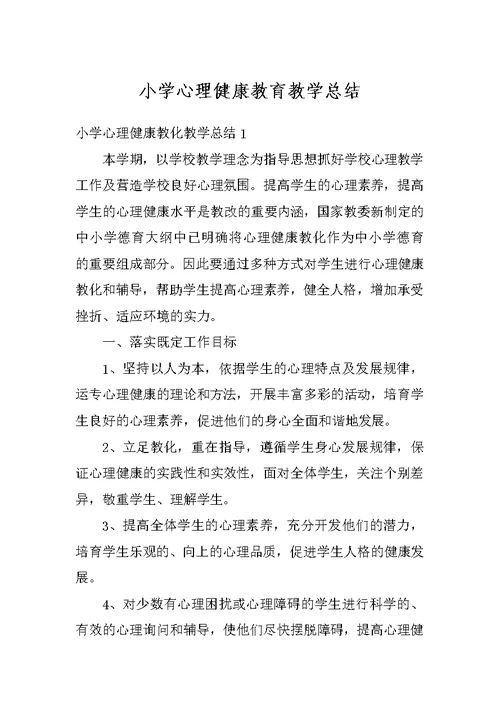 小学心理健康教育教学总结

小学心理健康教化教学总结 1

本学期，以学校教学理念为指导思想抓好学校心理教学工作及营造学校良好心理氛围。提高学生的心理素养，提高学生的心理健康水平是教改的重要内涵，国家教委新制定的中小学德育大纲中已明确将心理健康教化作为中小学德育的重要组成部分。因此要通过多种方式对学生进行心理健康教化和辅导，帮助学生提高心理素养，健全人格，增加承受挫折、适应环境的实力。

一、落实既定工作目标

1、坚持以人为本，依据学生的心理特点及发展规律，运专心理健康的理论和方法，开展丰富多彩的活动，培育学生良好的心理素养，促进他们的身心全面和谐地发展。

2、立足教化，重在指导，遵循学生身心发展规律，保证心理健康的实践性和实效性，面对全体学生，关注个别差异，敬重学生、理解学生。

3、提高全体学生的心理素养，充分开发他们的潜力，培育学生乐观的、向上的心理品质，促进学生人格的健康发展。

4、对少数有心理困扰或心理障碍的学生进行科学的、有效的心理询问和辅导，使他们尽快摆脱障碍，提高心理健